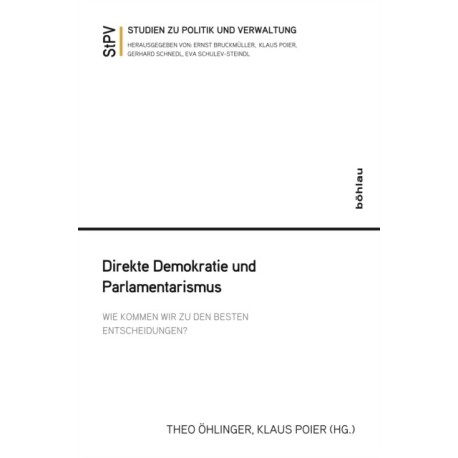 StPV
STUDIEN ZU POLITIK UND VERWALTUNG
HERAUSGEGEBEN VON: ERNST BRUCKMÜLLER, KLAUS POIER, GERHARD SCHNEDL, EVA SCHULEV-STEINDL

böhlau

Direkte Demokratie und Parlamentarismus

WIE KOMMEN WIR ZU DEN BESTEN ENTSCHEIDUNGEN?

THEO ÖHLINGER, KLAUS POIER (HG.)